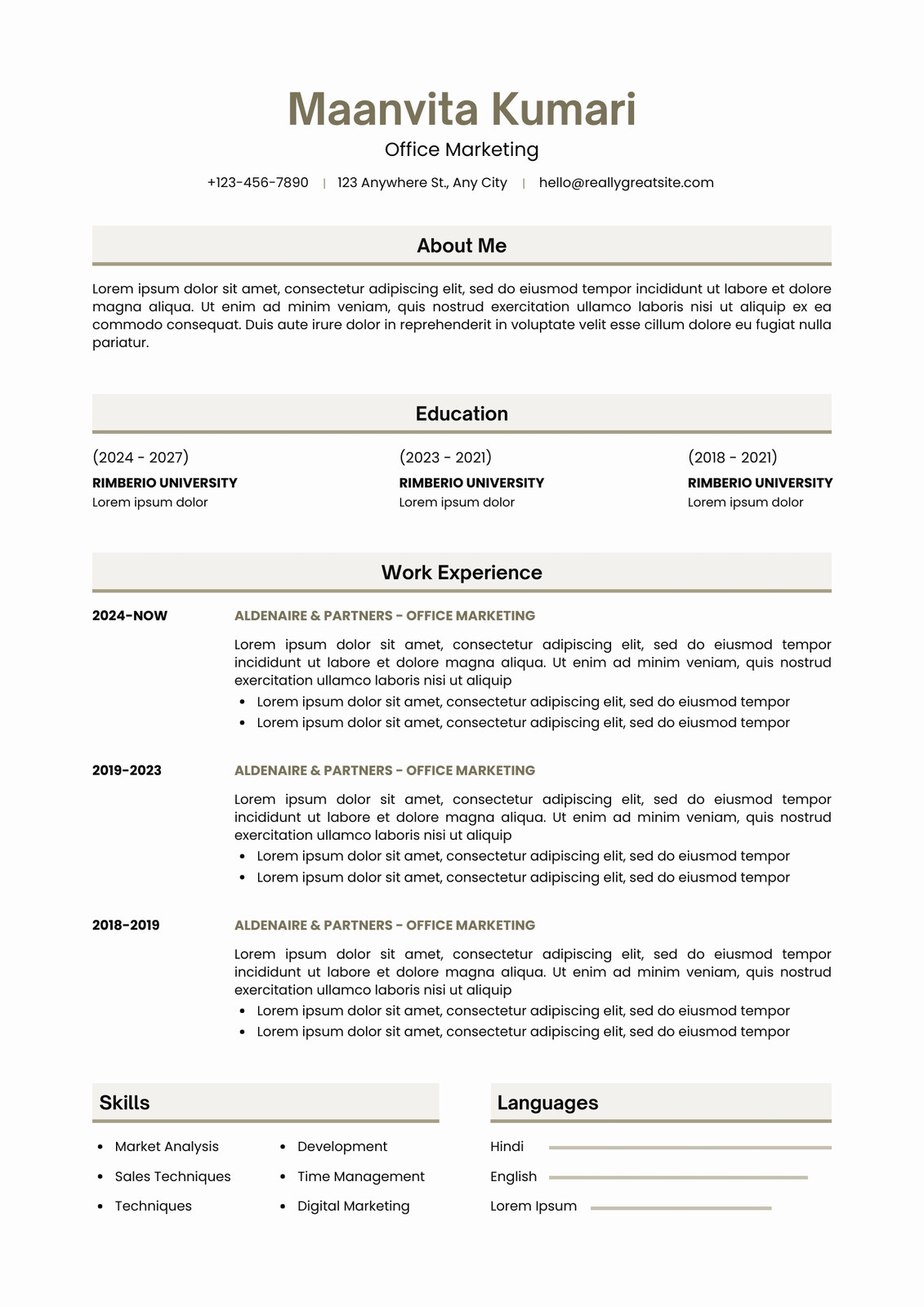 Maanvita Kumari

Office Marketing

+123-456-7890 | 123 Anywhere St., Any City | hello@reallygreatsite.com

About Me

Lorem ipsum dolor sit amet, consectetur adipiscing elit, sed do eiusmod tempor incididunt ut labore et dolore magna aliqua. Ut enim ad minim veniam, quis nostrud exercitation ullamco laboris nisi ut aliquip ex ea commodo consequat. Duis aute irure dolor in reprehenderit in voluptate velit esse cillum dolore eu fugiat nulla pariatur.

Education

(2024 - 2027)
RIMBERIO UNIVERSITY
Lorem ipsum dolor

(2023 - 2021)
RIMBERIO UNIVERSITY
Lorem ipsum dolor

(2018 - 2021)
RIMBERIO UNIVERSITY
Lorem ipsum dolor

Work Experience

2024-NOW

ALDENAIRE & PARTNERS - OFFICE MARKETING

Lorem ipsum dolor sit amet, consectetur adipiscing elit, sed do eiusmod tempor incididunt ut labore et dolore magna aliqua. Ut enim ad minim veniam, quis nostrud exercitation ullamco laboris nisi ut aliquip
- Lorem ipsum dolor sit amet, consectetur adipiscing elit, sed do eiusmod tempor
- Lorem ipsum dolor sit amet, consectetur adipiscing elit, sed do eiusmod tempor

2019-2023

ALDENAIRE & PARTNERS - OFFICE MARKETING

Lorem ipsum dolor sit amet, consectetur adipiscing elit, sed do eiusmod tempor incididunt ut labore et dolore magna aliqua. Ut enim ad minim veniam, quis nostrud exercitation ullamco laboris nisi ut aliquip
- Lorem ipsum dolor sit amet, consectetur adipiscing elit, sed do eiusmod tempor
- Lorem ipsum dolor sit amet, consectetur adipiscing elit, sed do eiusmod tempor

2018-2019

ALDENAIRE & PARTNERS - OFFICE MARKETING

Lorem ipsum dolor sit amet, consectetur adipiscing elit, sed do eiusmod tempor incididunt ut labore et dolore magna aliqua. Ut enim ad minim veniam, quis nostrud exercitation ullamco laboris nisi ut aliquip
- Lorem ipsum dolor sit amet, consectetur adipiscing elit, sed do eiusmod tempor
- Lorem ipsum dolor sit amet, consectetur adipiscing elit, sed do eiusmod tempor

Skills

- Market Analysis
- Sales Techniques
- Techniques
- Development
- Time Management
- Digital Marketing

Languages

Hindi
English
Lorem Ipsum